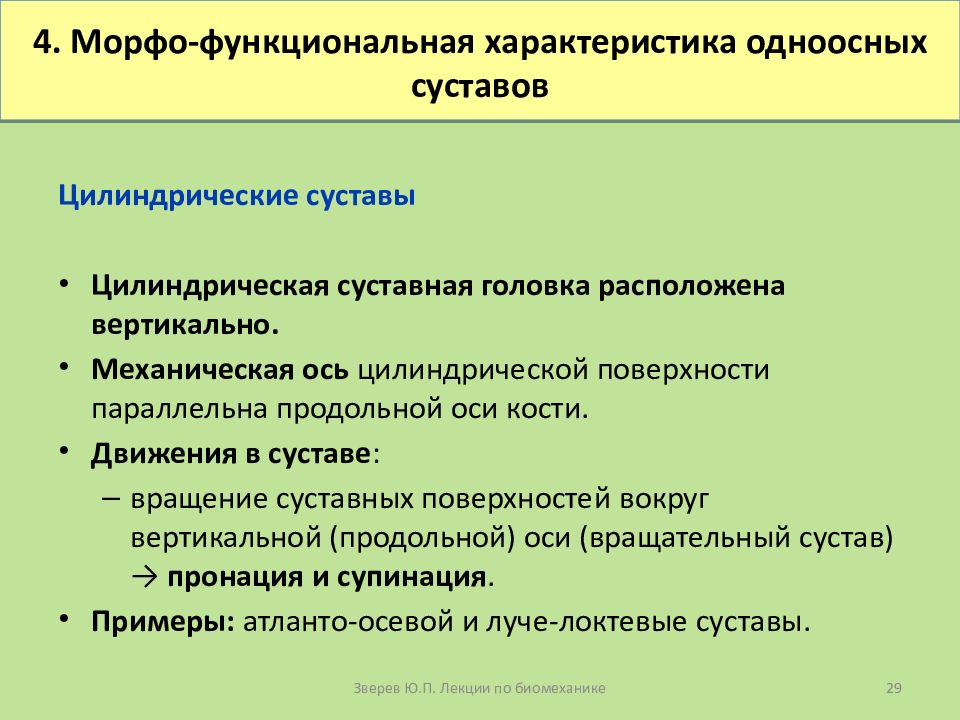 4. Морфо-функциональная характеристика одноосных суставов

Цилиндрические суставы

• Цилиндрическая суставная головка расположена вертикально.
• Механическая ось цилиндрической поверхности параллельна продольной оси кости.
• Движения в суставе:
– вращение суставных поверхностей вокруг вертикальной (продольной) оси (вращательный сустав) → пронация и супинация.
• Примеры: атланто-осевой и луче-локтевые суставы.

Зверев Ю.П. Лекции по биомеханике

29